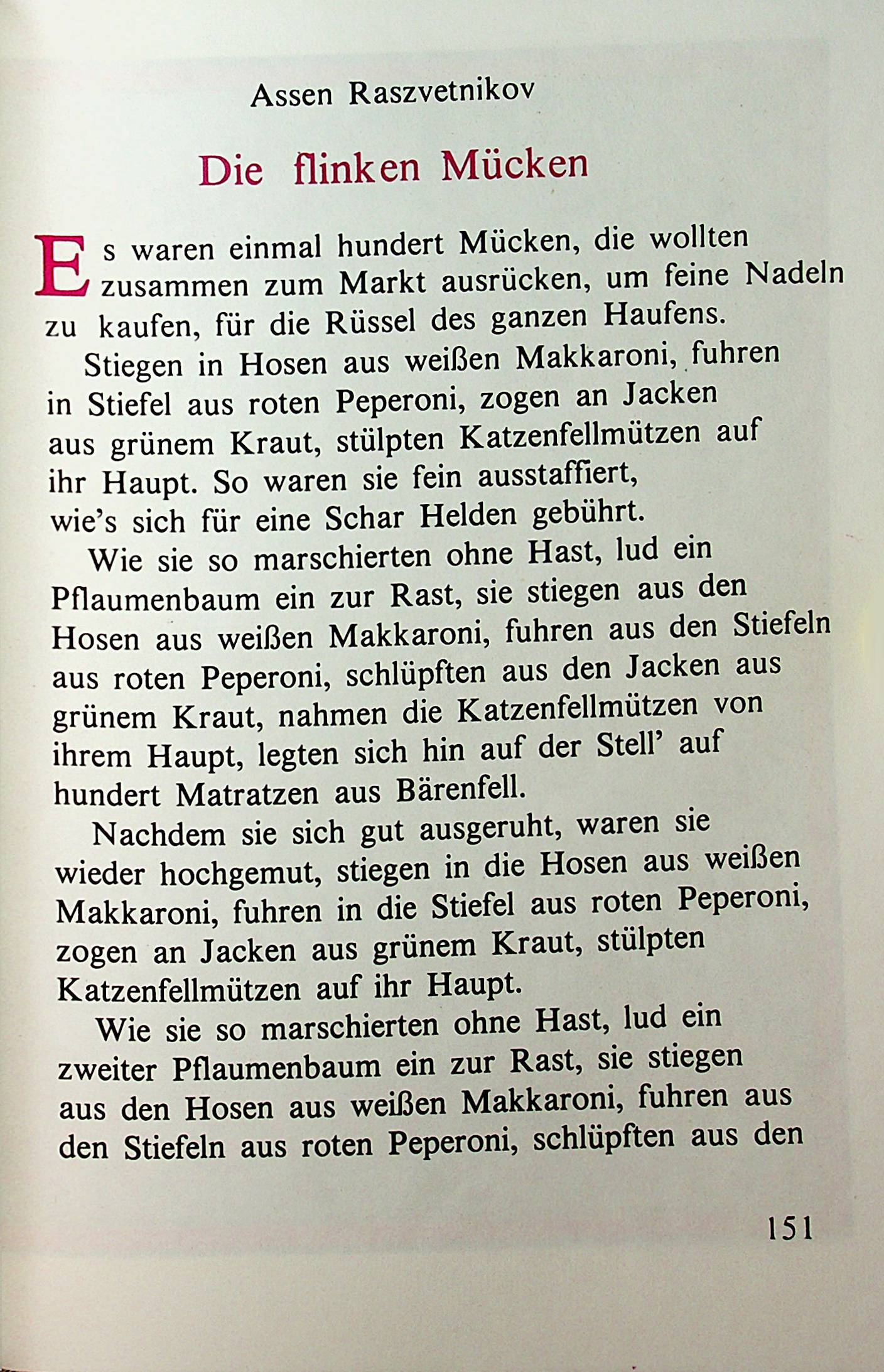 Assen Raszvetnikov

Die flinken Mücken

Es waren einmal hundert Mücken, die wollten zusammen zum Markt ausrücken, um feine Nadeln zu kaufen, für die Rüssel des ganzen Haufens.

Stiegen in Hosen aus weißen Makkaroni, fuhren in Stiefel aus roten Peperoni, zogen an Jacken aus grünem Kraut, stülpten Katzenfellmützen auf ihr Haupt. So waren sie fein ausstaffiert, wie's sich für eine Schar Helden gebührt.

Wie sie so marschierten ohne Hast, lud ein Pflaumenbaum ein zur Rast, sie stiegen aus den Hosen aus weißen Makkaroni, fuhren aus den Stiefeln aus roten Peperoni, schlüpften aus den Jacken aus grünem Kraut, nahmen die Katzenfellmützen von ihrem Haupt, legten sich hin auf der Stell' auf hundert Matratzen aus Bärenfell.

Nachdem sie sich gut ausgeruht, waren sie wieder hochgemut, stiegen in die Hosen aus weißen Makkaroni, fuhren in die Stiefel aus roten Peperoni, zogen an Jacken aus grünem Kraut, stülpten Katzenfellmützen auf ihr Haupt.

Wie sie so marschierten ohne Hast, lud ein zweiter Pflaumenbaum ein zur Rast, sie stiegen aus den Hosen aus weißen Makkaroni, fuhren aus den Stiefeln aus roten Peperoni, schlüpften aus den

151